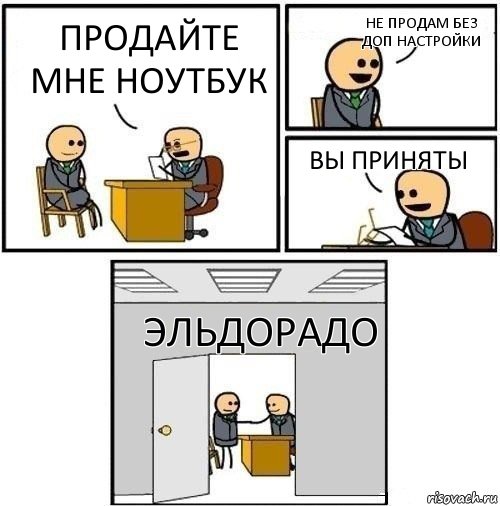 ПРОДАЙТЕ МНЕ НОУТБУК

НЕ ПРОДАМ БЕЗ ДОП НАСТРОЙКИ

ВЫ ПРИНЯТЫ

ЭЛЬДОРАДО

risovach.ru